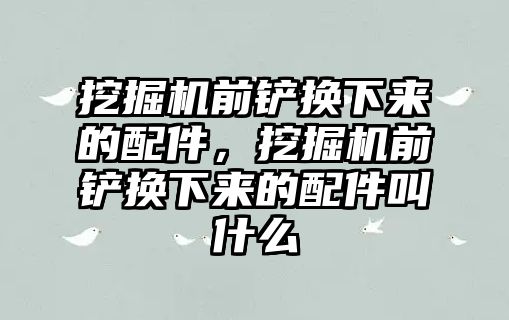 挖掘机前铲换下来的配件，挖掘机前铲换下来的配件叫什么